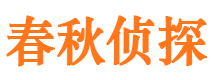 春秋侦探